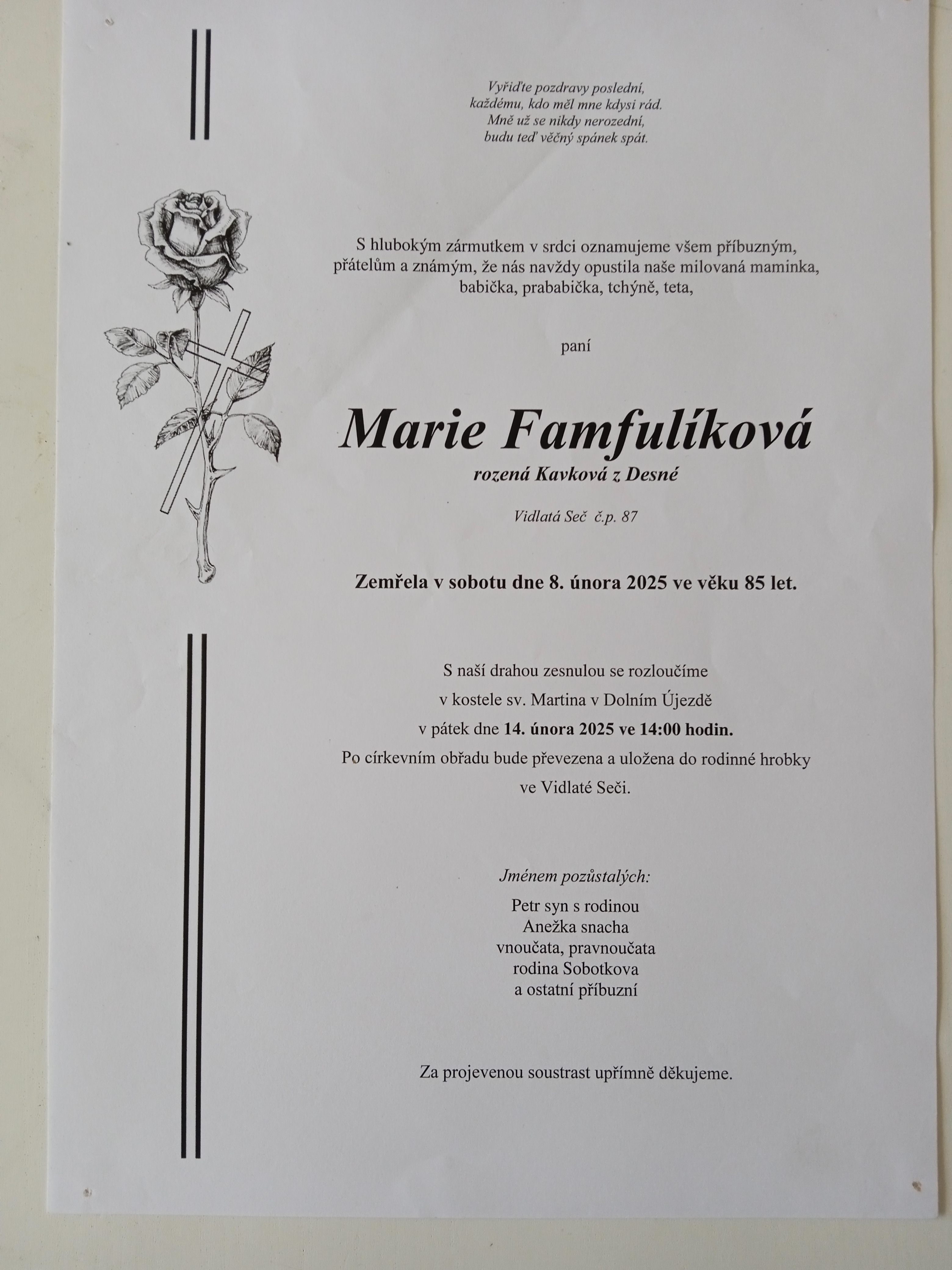 Vyřiďte pozdravy poslední,
každému, kdo měl mne kdysi rád.
Mně už se nikdy nerozední,
budu teď věčný spánek spát.

S hlubokým zármutkem v srdci oznamujeme všem příbuzným, přátelům a známým, že nás navždy opustila naše milovaná maminka, babička, prababička, tchýně, teta,

paní

Marie Famfulíková

rozená Kavková z Desné

Vidlatá Seč č.p. 87

Zemřela v sobotu dne 8. února 2025 ve věku 85 let.

S naší drahou zesnulou se rozloučíme
v kostele sv. Martina v Dolním Újezdě
v pátek dne 14. února 2025 ve 14:00 hodin.
Po církevním obřadu bude převezena a uložena do rodinné hrobky
ve Vidlaté Seči.

Jménem pozůstalých:

Petr syn s rodinou
Anežka snacha
vnoučata, pravnoučata
rodina Sobotkova
a ostatní příbuzní

Za projevenou soustrast upřímně děkujeme.